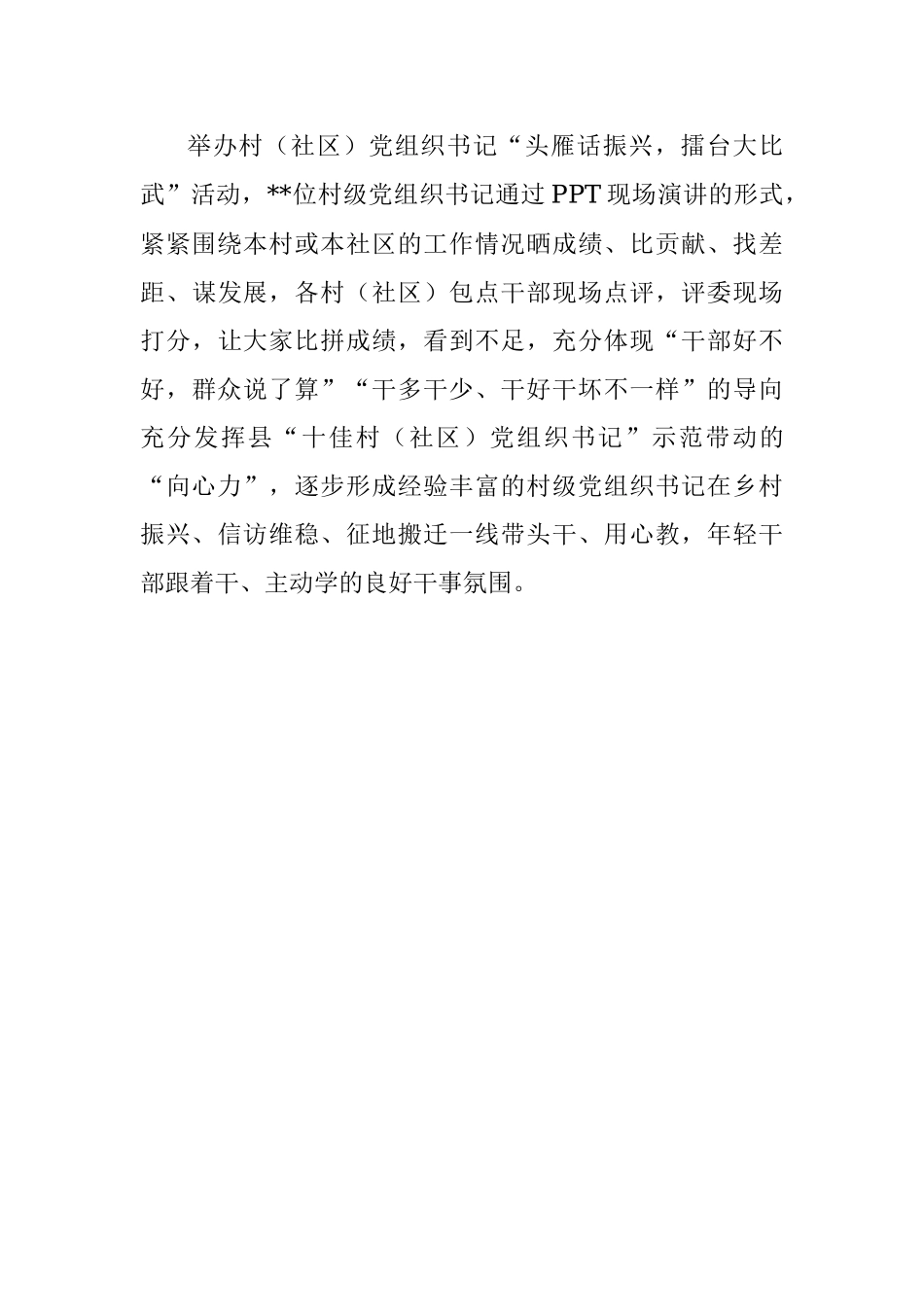 举办村（社区）党组织书记“头雁话振兴，擂台大比武”活动，**位村级党组织书记通过PPT现场演讲的形式，紧紧围绕本村或本社区的工作情况晒成绩、比贡献、找差距、谋发展，各村（社区）包点干部现场点评，评委现场打分，让大家比拼成绩，看到不足，充分体现“干部好不好，群众说了算”“干多干少、干好干坏不一样”的导向充分发挥县“十佳村（社区）党组织书记”示范带动的“向心力”，逐步形成经验丰富的村级党组织书记在乡村振兴、信访维稳、征地搬迁一线带头干、用心教，年轻干部跟着干、主动学的良好干事氛围。